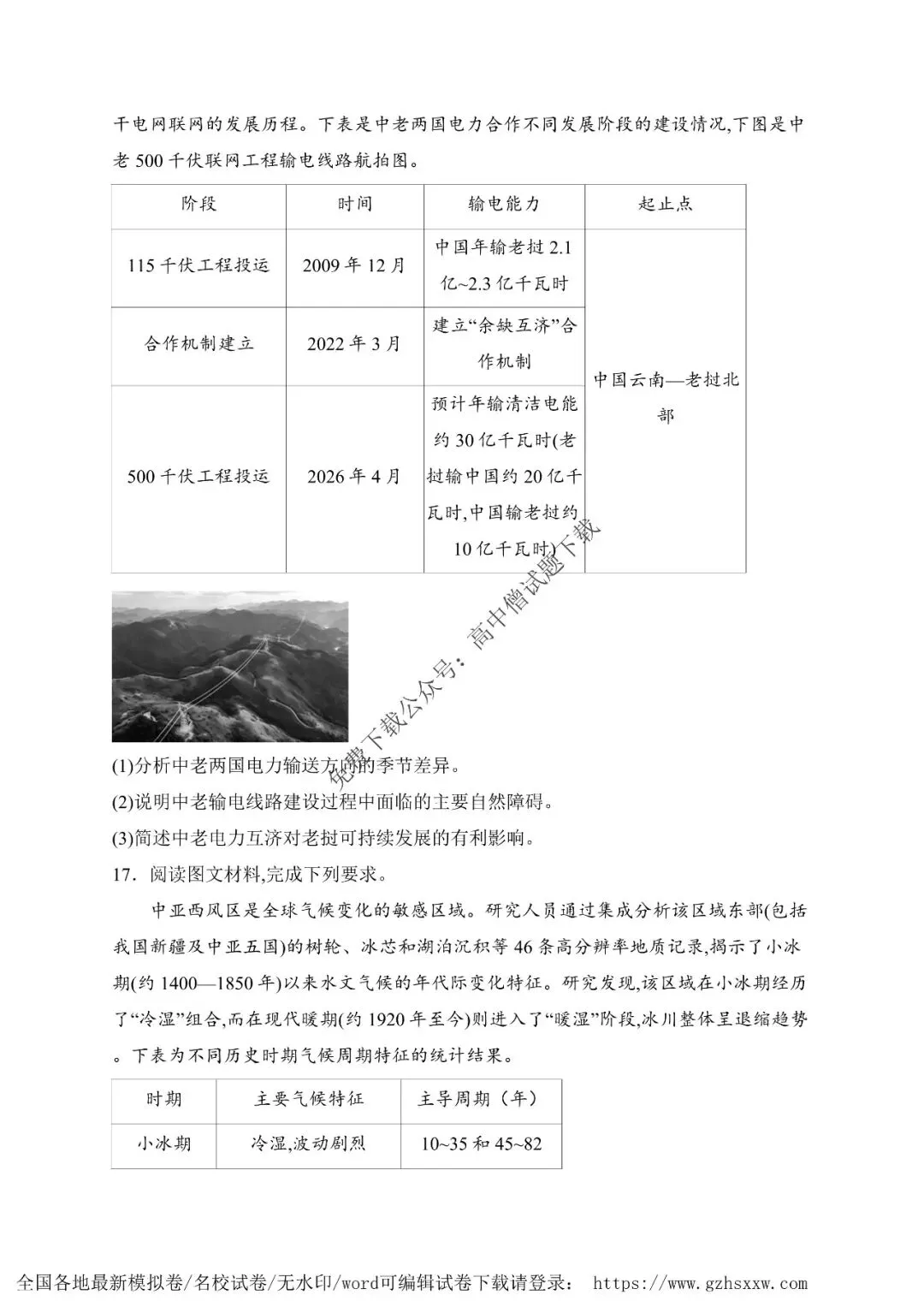 干电网联网的发展历程。下表是中老两国电力合作不同发展阶段的建设情况,下图是中老 500 千伏联网工程输电线路航拍图。

| 阶段 | 时间 | 输电能力 | 起止点 |
|---|---|---|---|
| 115 千伏工程投运 | 2009 年 12 月 | 中国年输老挝 2.1 亿~2.3 亿千瓦时 | 中国云南—老挝北部 |
| 合作机制建立 | 2022 年 3 月 | 建立“余缺互济”合作机制 | |
| 500 千伏工程投运 | 2026 年 4 月 | 预计年输清洁电能约 30 亿千瓦时(老挝输中国约 20 亿千瓦时,中国输老挝约 10 亿千瓦时) | |

免费下载公众号:高中僧试题下载

(1)分析中老两国电力输送方向的季节差异。
(2)说明中老输电线路建设过程中面临的主要自然障碍。
(3)简述中老电力互济对老挝可持续发展的有利影响。
17. 阅读图文材料,完成下列要求。

中亚西风区是全球气候变化的敏感区域。研究人员通过集成分析该区域东部(包括我国新疆及中亚五国)的树轮、冰芯和湖泊沉积等 46 条高分辨率地质记录,揭示了小冰期(约 1400—1850 年)以来水文气候的年代际变化特征。研究发现,该区域在小冰期经历了“冷湿”组合,而在现代暖期(约 1920 年至今)则进入了“暖湿”阶段,冰川整体呈退缩趋势。下表为不同历史时期气候周期特征的统计结果。

| 时期 | 主要气候特征 | 主导周期(年) |
|---|---|---|
| 小冰期 | 冷湿,波动剧烈 | 10~35 和 45~82 |

全国各地最新模拟卷/名校试卷/无水印/word可编辑试卷下载请登录: https://www.gzhsxxw.com